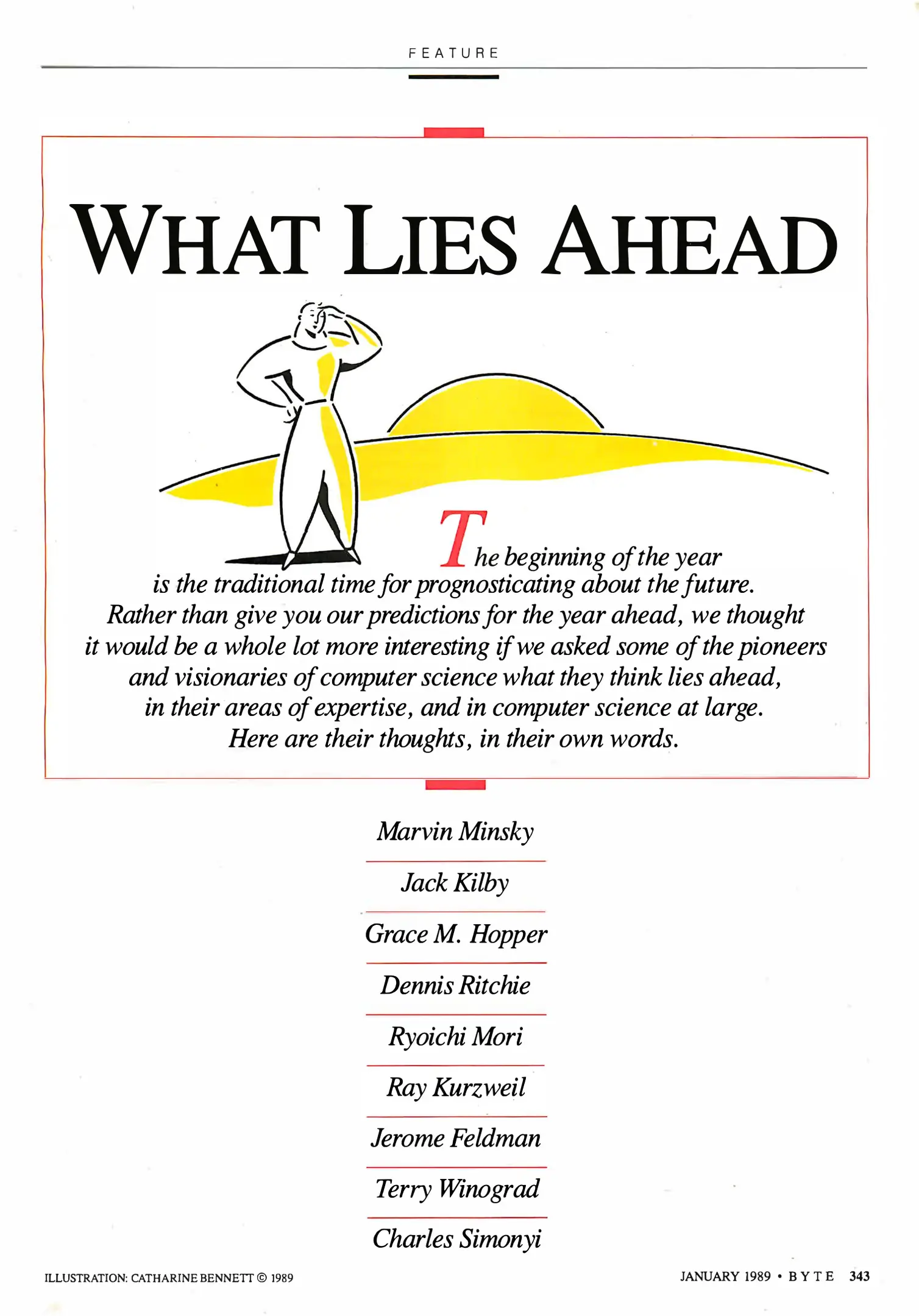 FEATURE

WHAT LIES AHEAD

The beginning of the year is the traditional time for prognosticating about the future. Rather than give you our predictions for the year ahead, we thought it would be a whole lot more interesting if we asked some of the pioneers and visionaries of computer science what they think lies ahead, in their areas of expertise, and in computer science at large. Here are their thoughts, in their own words.

Marvin Minsky

Jack Kilby

Grace M. Hopper

Dennis Ritchie

Ryoichi Mori

Ray Kurzweil

Jerome Feldman

Terry Winograd

Charles Simonyi

ILLUSTRATION: CATHARINE BENNETT © 1989

JANUARY 1989 • BYTE 343